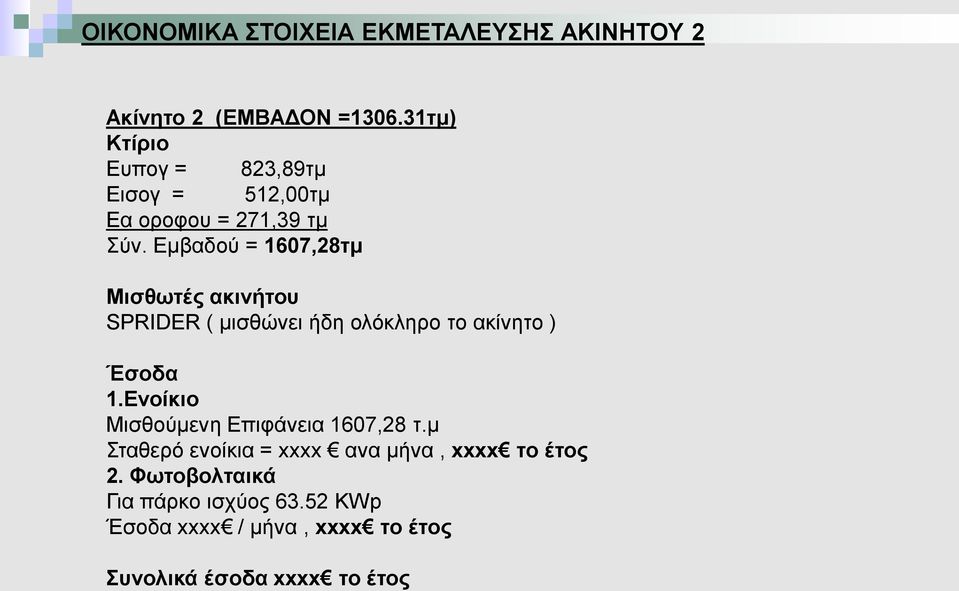 ΟΙΚΟΝΟΜΙΚΑ ΣΤΟΙΧΕΙΑ ΕΚΜΕΤΑΛΕΥΣΗΣ ΑΚΙΝΗΤΟΥ 2

Ακίνητο 2 (ΕΜΒΑΔΟΝ =1306.31τμ)
Κτίριο
Ευπογ = 823,89τμ
Εισογ = 512,00τμ
Εα οροφου = 271,39 τμ
Σύν. Εμβαδού = 1607,28τμ

Μισθωτές ακινήτου
SPRIDER ( μισθώνει ήδη ολόκληρο το ακίνητο )

Έσοδα
1.Ενοίκιο
Μισθούμενη Επιφάνεια 1607,28 τ.μ
Σταθερό ενοίκια = xxxx € ανα μήνα , xxxx€ το έτος
2. Φωτοβολταικά
Για πάρκο ισχύος 63.52 KWp
Έσοδα xxxx€ / μήνα , xxxx€ το έτος

Συνολικά έσοδα xxxx€ το έτος